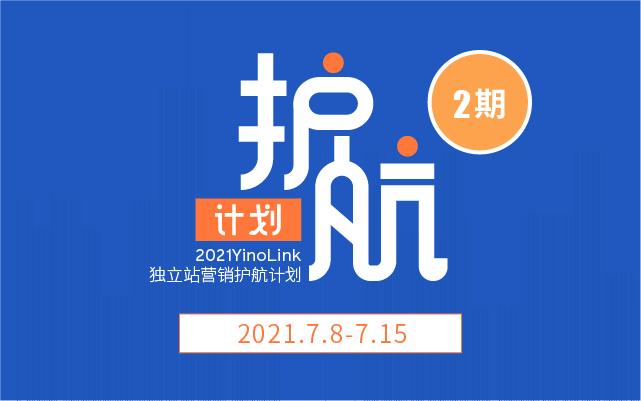 护航

2期

计划

2021YinoLink
独立站营销护航计划

2021.7.8-7.15